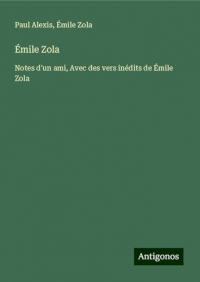 Paul Alexis, Émile Zola

Émile Zola

Notes d'un ami, Avec des vers inédits de Émile Zola

Antigonos